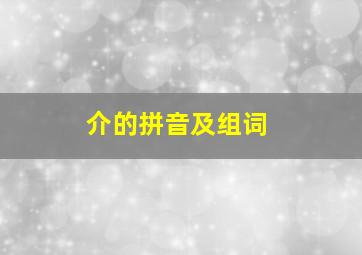 介的拼音及组词